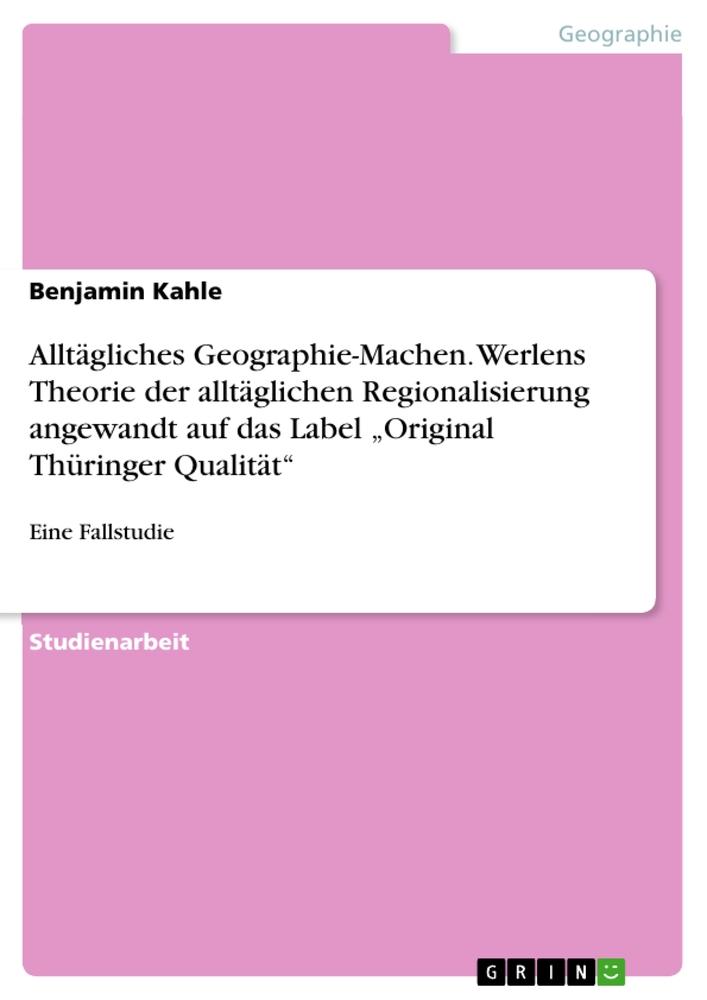 Geographie

Benjamin Kahle

Alltägliches Geographie-Machen. Werlens Theorie der alltäglichen Regionalisierung angewandt auf das Label „Original Thüringer Qualität“

Eine Fallstudie

Studienarbeit

GRIN